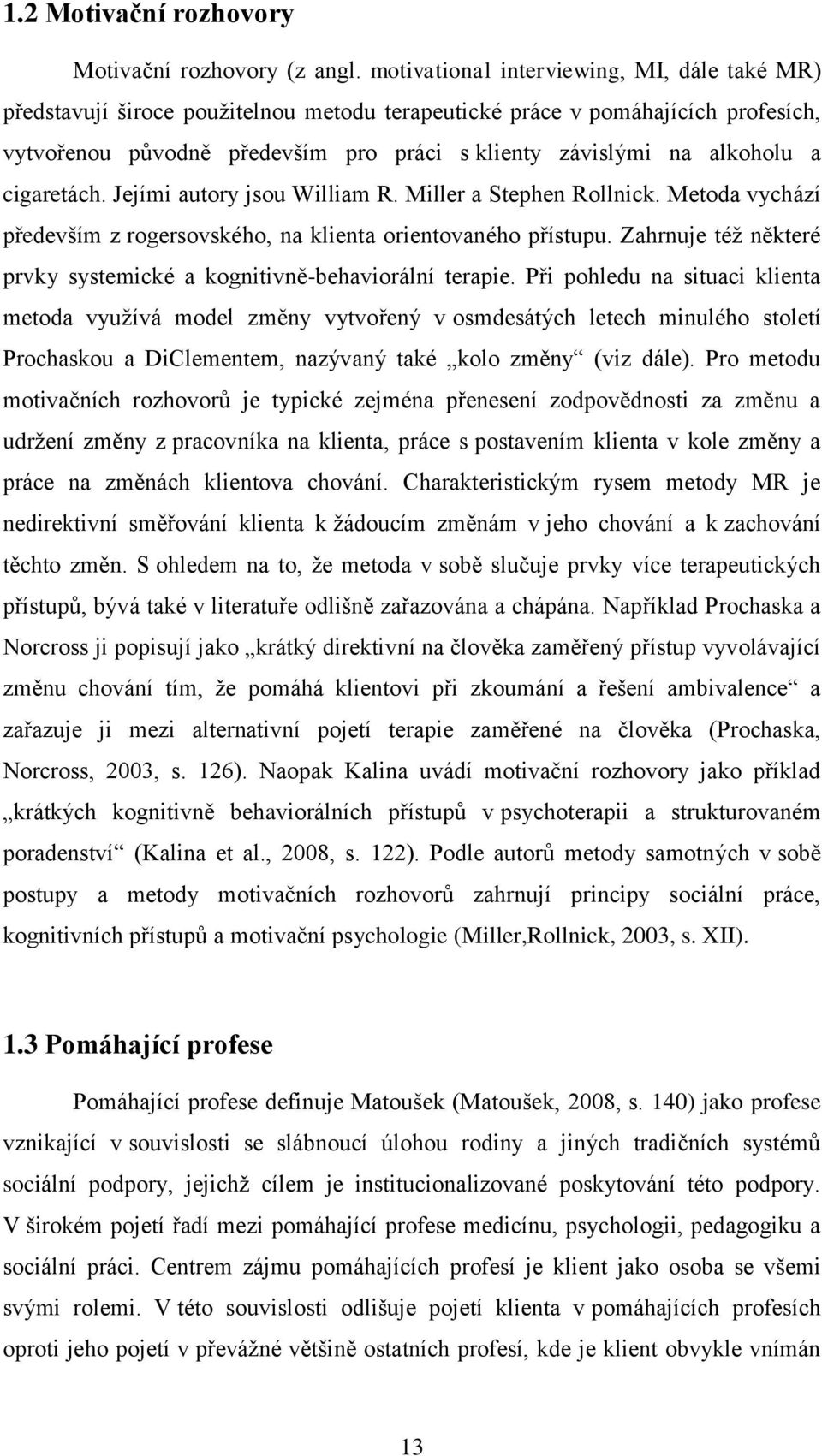 1.2 Motivační rozhovory

Motivační rozhovory (z angl. motivational interviewing, MI, dále také MR) představují široce použitelnou metodu terapeutické práce v pomáhajících profesích, vytvořenou původně především pro práci s klienty závislými na alkoholu a cigaretách. Jejími autory jsou William R. Miller a Stephen Rollnick. Metoda vychází především z rogersovského, na klienta orientovaného přístupu. Zahrnuje též některé prvky systemické a kognitivně-behaviorální terapie. Při pohledu na situaci klienta metoda využívá model změny vytvořený v osmdesátých letech minulého století Prochaskou a DiClementem, nazývaný také „kolo změny“ (viz dále). Pro metodu motivačních rozhovorů je typické zejména přenesení zodpovědnosti za změnu a udržení změny z pracovníka na klienta, práce s postavením klienta v kole změny a práce na změnách klientova chování. Charakteristickým rysem metody MR je nedirektivní směřování klienta k žádoucím změnám v jeho chování a k zachování těchto změn. S ohledem na to, že metoda v sobě slučuje prvky více terapeutických přístupů, bývá také v literatuře odlišně zařazována a chápána. Například Prochaska a Norcross ji popisují jako „krátký direktivní na člověka zaměřený přístup vyvolávající změnu chování tím, že pomáhá klientovi při zkoumání a řešení ambivalence“ a zařazuje ji mezi alternativní pojetí terapie zaměřené na člověka (Prochaska, Norcross, 2003, s. 126). Naopak Kalina uvádí motivační rozhovory jako příklad „krátkých kognitivně behaviorálních přístupů v psychoterapii a strukturovaném poradenství“ (Kalina et al., 2008, s. 122). Podle autorů metody samotných v sobě postupy a metody motivačních rozhovorů zahrnují principy sociální práce, kognitivních přístupů a motivační psychologie (Miller,Rollnick, 2003, s. XII).

1.3 Pomáhající profese

Pomáhající profese definuje Matoušek (Matoušek, 2008, s. 140) jako profese vznikající v souvislosti se slábnoucí úlohou rodiny a jiných tradičních systémů sociální podpory, jejichž cílem je institucionalizované poskytování této podpory. V širokém pojetí řadí mezi pomáhající profese medicínu, psychologii, pedagogiku a sociální práci. Centrem zájmu pomáhajících profesí je klient jako osoba se všemi svými rolemi. V této souvislosti odlišuje pojetí klienta v pomáhajících profesích oproti jeho pojetí v převážné většině ostatních profesí, kde je klient obvykle vnímán

13